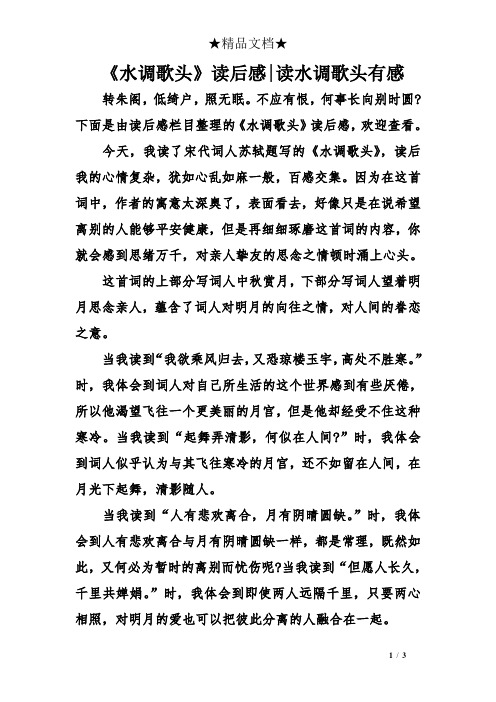 ★精品文档★

《水调歌头》读后感|读水调歌头有感

转朱阁，低绮户，照无眠。不应有恨，何事长向别时圆？下面是由读后感栏目整理的《水调歌头》读后感，欢迎查看。

今天，我读了宋代词人苏轼题写的《水调歌头》，读后我的心情复杂，犹如心乱如麻一般，百感交集。因为在这首词中，作者的寓意太深奥了，表面看去，好像只是在说希望离别的人能够平安健康，但是再细细琢磨这首词的内容，你就会感到思绪万千，对亲人挚友的思念之情顿时涌上心头。

这首词的上部分写词人中秋赏月，下部分写词人望着明月思念亲人，蕴含了词人对明月的向往之情，对人间的眷恋之意。

当我读到“我欲乘风归去，又恐琼楼玉宇，高处不胜寒。”时，我体会到词人对自己所生活的这个世界感到有些厌倦，所以他渴望飞往一个更美丽的月宫，但是他却经受不住这种寒冷。当我读到“起舞弄清影，何似在人间？”时，我体会到词人似乎认为与其飞往寒冷的月宫，还不如留在人间，在月光下起舞，清影随人。

当我读到“人有悲欢离合，月有阴晴圆缺。”时，我体会到人有悲欢离合与月有阴晴圆缺一样，都是常理，既然如此，又何必为暂时的离别而忧伤呢?当我读到“但愿人长久，千里共婵娟。”时，我体会到即使两人远隔千里，只要两心相照，对明月的爱也可以把彼此分离的人融合在一起。

1 / 3